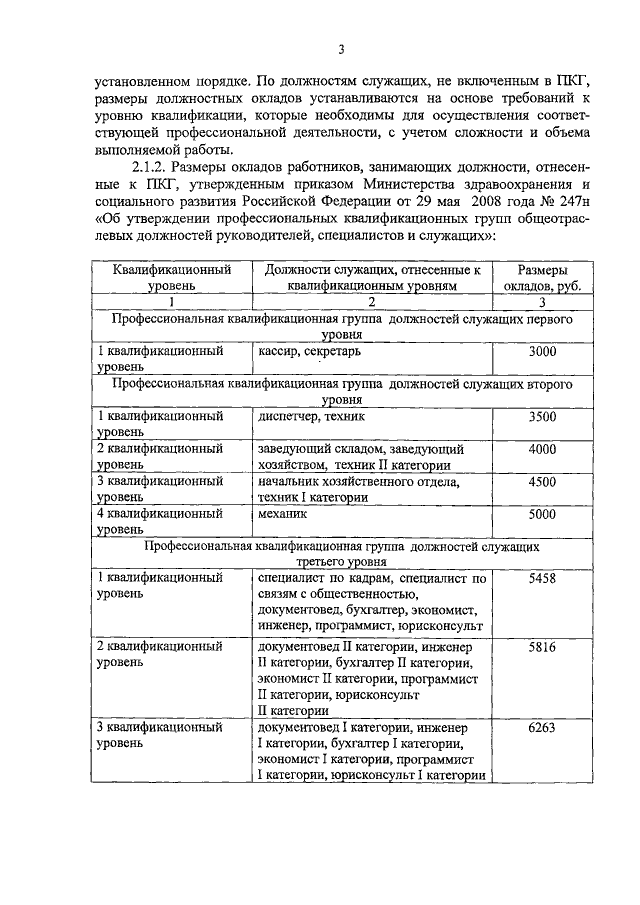 3

установленном порядке. По должностям служащих, не включенным в ПКГ, размеры должностных окладов устанавливаются на основе требований к уровню квалификации, которые необходимы для осуществления соответствующей профессиональной деятельности, с учетом сложности и объема выполняемой работы.

2.1.2. Размеры окладов работников, занимающих должности, отнесенные к ПКГ, утвержденным приказом Министерства здравоохранения и социального развития Российской Федерации от 29 мая 2008 года № 247н «Об утверждении профессиональных квалификационных групп общеотраслевых должностей руководителей, специалистов и служащих»:

| Квалификационный уровень | Должности служащих, отнесенные к квалификационным уровням | Размеры окладов, руб. |
|---|---|---|
| 1 | 2 | 3 |
| Профессиональная квалификационная группа должностей служащих первого уровня | | |
| 1 квалификационный уровень | кассир, секретарь | 3000 |
| Профессиональная квалификационная группа должностей служащих второго уровня | | |
| 1 квалификационный уровень | диспетчер, техник | 3500 |
| 2 квалификационный уровень | заведующий складом, заведующий хозяйством, техник II категории | 4000 |
| 3 квалификационный уровень | начальник хозяйственного отдела, техник I категории | 4500 |
| 4 квалификационный уровень | механик | 5000 |
| Профессиональная квалификационная группа должностей служащих третьего уровня | | |
| 1 квалификационный уровень | специалист по кадрам, специалист по связям с общественностью, документовед, бухгалтер, экономист, инженер, программист, юрисконсульт | 5458 |
| 2 квалификационный уровень | документовед II категории, инженер II категории, бухгалтер II категории, экономист II категории, программист II категории, юрисконсульт II категории | 5816 |
| 3 квалификационный уровень | документовед I категории, инженер I категории, бухгалтер I категории, экономист I категории, программист I категории, юрисконсульт I категории | 6263 |